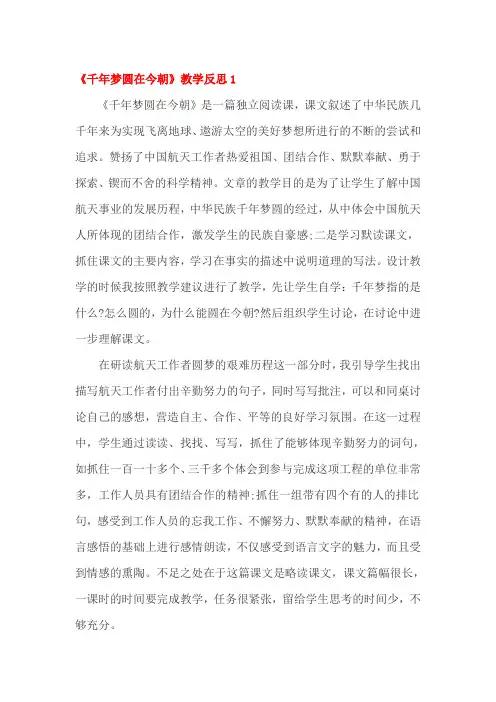 《千年梦圆在今朝》教学反思 1

《千年梦圆在今朝》是一篇独立阅读课，课文叙述了中华民族几千年来为实现飞离地球、遨游太空的美好梦想所进行的不断的尝试和追求。赞扬了中国航天工作者热爱祖国、团结合作、默默奉献、勇于探索、锲而不舍的科学精神。文章的教学目的是为了让学生了解中国航天事业的发展历程，中华民族千年梦圆的经过，从中体会中国航天人所体现的团结合作，激发学生的民族自豪感;二是学习默读课文，抓住课文的主要内容，学习在事实的描述中说明道理的写法。设计教学的时候我按照教学建议进行了教学，先让学生自学：千年梦指的是什么?怎么圆的，为什么能圆在今朝?然后组织学生讨论，在讨论中进一步理解课文。

在研读航天工作者圆梦的艰难历程这一部分时，我引导学生找出描写航天工作者付出辛勤努力的句子，同时写写批注，可以和同桌讨论自己的感想，营造自主、合作、平等的良好学习氛围。在这一过程中，学生通过读读、找找、写写，抓住了能够体现辛勤努力的词句，如抓住一百一十多个、三千多个体会到参与完成这项工程的单位非常多，工作人员具有团结合作的精神;抓住一组带有四个有的人的排比句，感受到工作人员的忘我工作、不懈努力、默默奉献的精神，在语言感悟的基础上进行感情朗读，不仅感受到语言文字的魅力，而且受到情感的熏陶。不足之处在于这篇课文是略读课文，课文篇幅很长，一课时的时间要完成教学，任务很紧张，留给学生思考的时间少，不够充分。